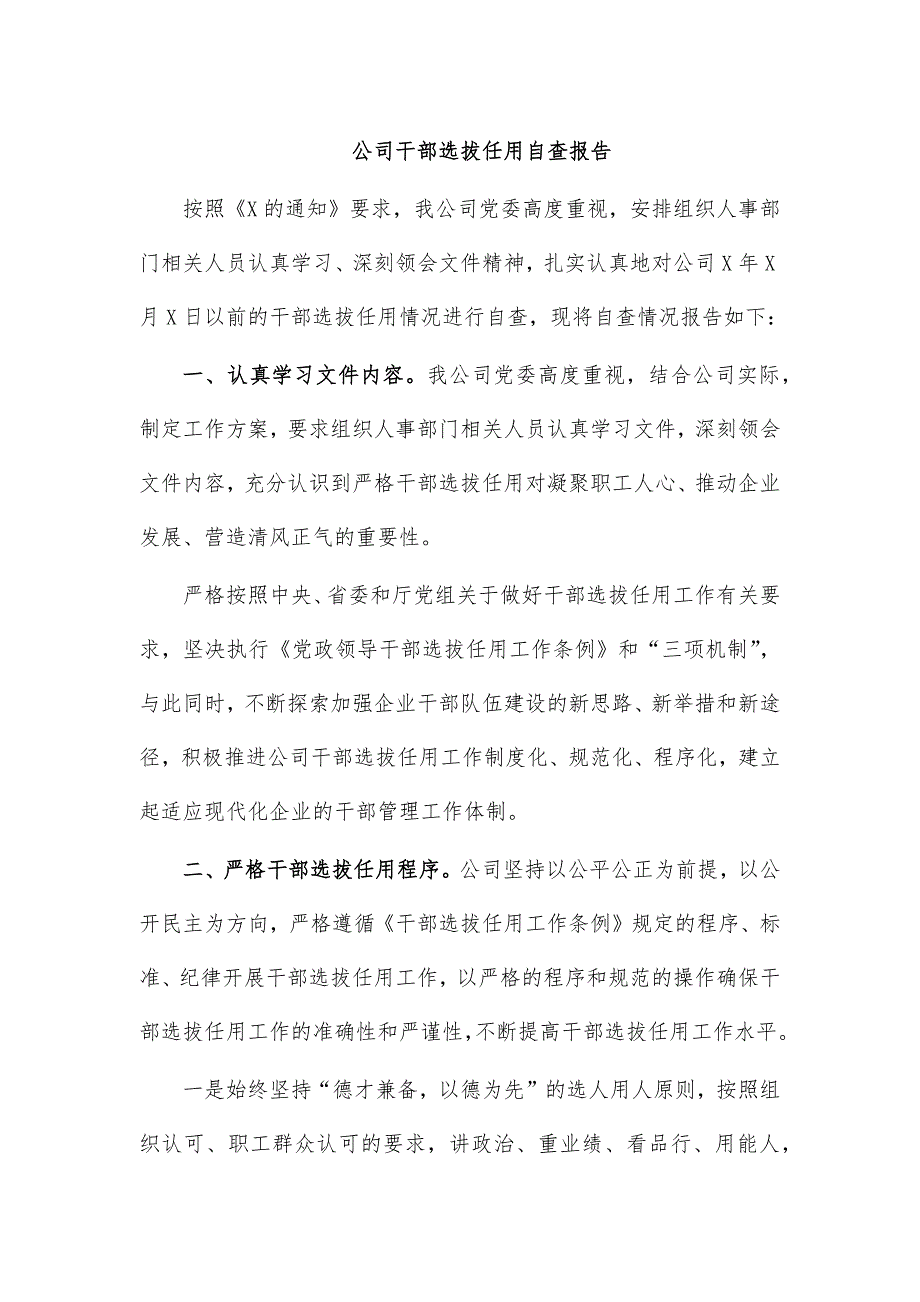 公司干部选拔任用自查报告

按照《X的通知》要求，我公司党委高度重视，安排组织人事部门相关人员认真学习、深刻领会文件精神，扎实认真地对公司X年X月X日以前的干部选拔任用情况进行自查，现将自查情况报告如下：

一、认真学习文件内容。我公司党委高度重视，结合公司实际，制定工作方案，要求组织人事部门相关人员认真学习文件，深刻领会文件内容，充分认识到严格干部选拔任用对凝聚职工人心、推动企业发展、营造清风正气的重要性。

严格按照中央、省委和厅党组关于做好干部选拔任用工作有关要求，坚决执行《党政领导干部选拔任用工作条例》和“三项机制”，与此同时，不断探索加强企业干部队伍建设的新思路、新举措和新途径，积极推进公司干部选拔任用工作制度化、规范化、程序化，建立起适应现代化企业的干部管理工作体制。

二、严格干部选拔任用程序。公司坚持以公平公正为前提，以公开民主为方向，严格遵循《干部选拔任用工作条例》规定的程序、标准、纪律开展干部选拔任用工作，以严格的程序和规范的操作确保干部选拔任用工作的准确性和严谨性，不断提高干部选拔任用工作水平。

一是始终坚持“德才兼备，以德为先”的选人用人原则，按照组织认可、职工群众认可的要求，讲政治、重业绩、看品行、用能人，